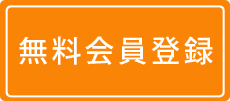 無料会員登録